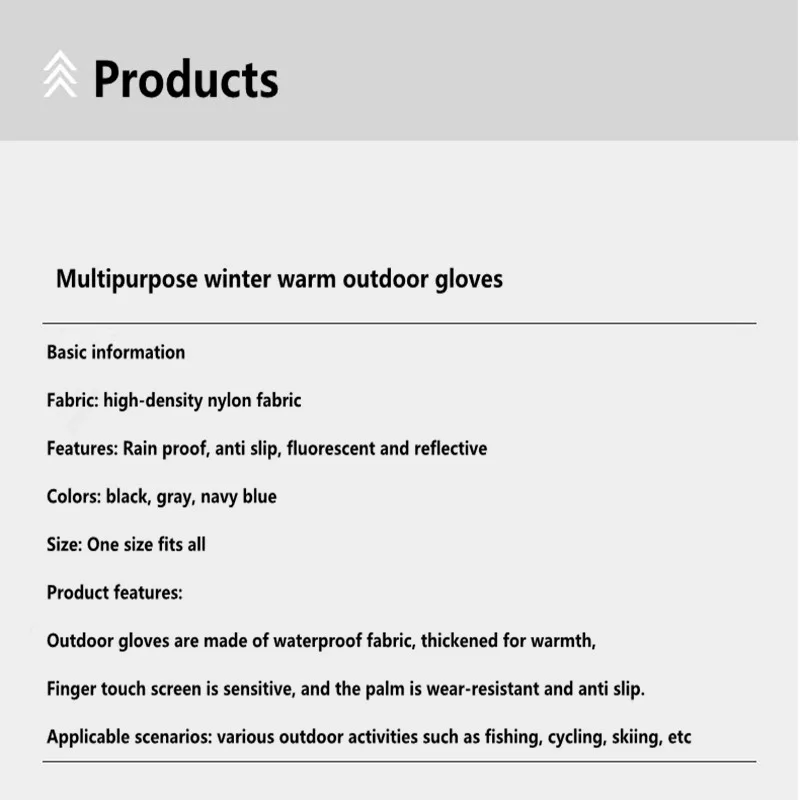 Products

Multipurpose winter warm outdoor gloves

Basic information

Fabric: high-density nylon fabric

Features: Rain proof, anti slip, fluorescent and reflective

Colors: black, gray, navy blue

Size: One size fits all

Product features:

Outdoor gloves are made of waterproof fabric, thickened for warmth,

Finger touch screen is sensitive, and the palm is wear-resistant and anti slip.

Applicable scenarios: various outdoor activities such as fishing, cycling, skiing, etc